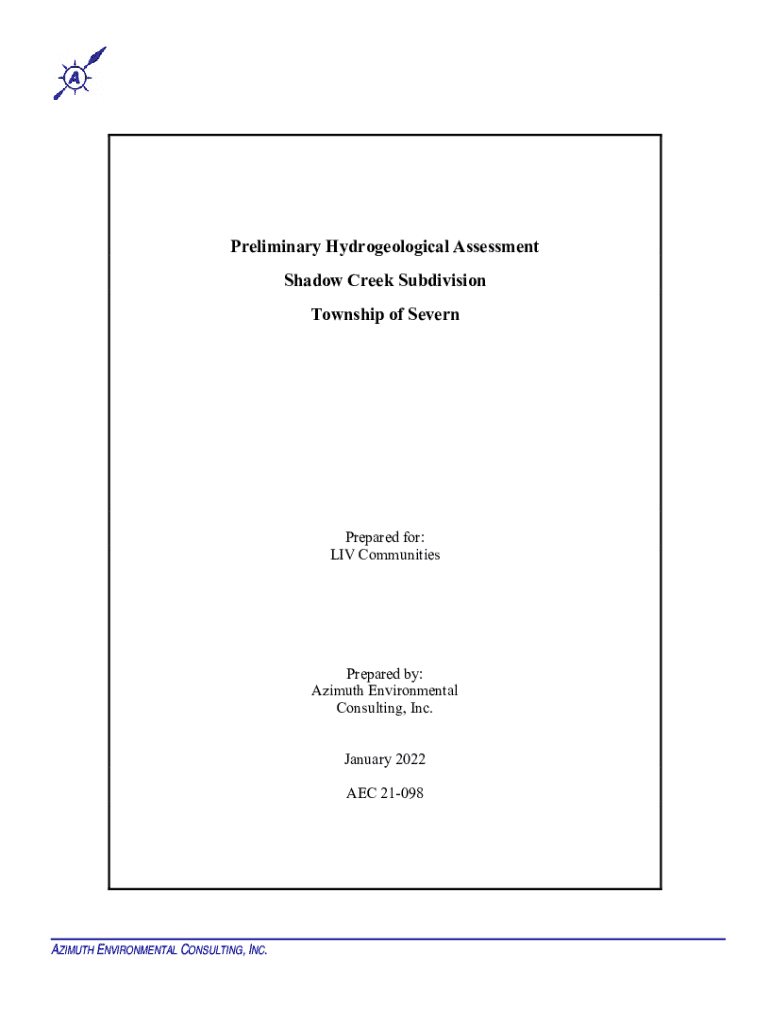 Preliminary Hydrogeological Assessment

Shadow Creek Subdivision

Township of Severn

Prepared for:
LIV Communities

Prepared by:
Azimuth Environmental
Consulting, Inc.

January 2022

AEC 21-098

AZIMUTH ENVIRONMENTAL CONSULTING, INC.